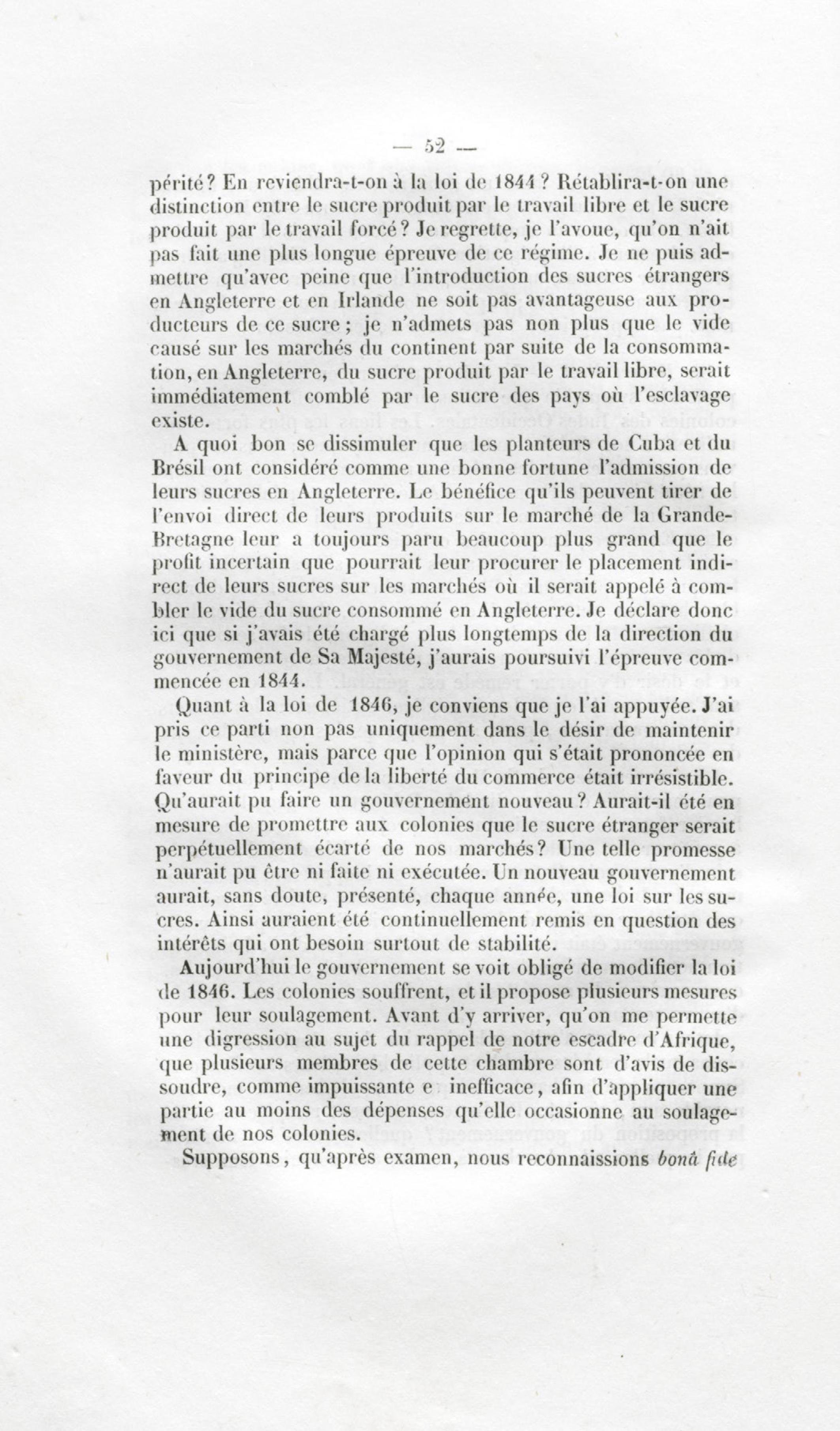 — 52 —

périté? En reviendra-t-on à la loi de 1844? Rétablira-t-on une distinction entre le sucre produit par le travail libre et le sucre produit par le travail forcé? Je regrette, je l'avoue, qu'on n'ait pas fait une plus longue épreuve de ce régime. Je ne puis admettre qu'avec peine que l'introduction des sucres étrangers en Angleterre et en Irlande ne soit pas avantageuse aux producteurs de ce sucre; je n'admets pas non plus que le vide causé sur les marchés du continent par suite de la consommation, en Angleterre, du sucre produit par le travail libre, serait immédiatement comblé par le sucre des pays où l'esclavage existe.

A quoi bon se dissimuler que les planteurs de Cuba et du Brésil ont considéré comme une bonne fortune l'admission de leurs sucres en Angleterre. Le bénéfice qu'ils peuvent tirer de l'envoi direct de leurs produits sur le marché de la Grande-Bretagne leur a toujours paru beaucoup plus grand que le profit incertain que pourrait leur procurer le placement indirect de leurs sucres sur les marchés où il serait appelé à combler le vide du sucre consommé en Angleterre. Je déclare donc ici que si j'avais été chargé plus longtemps de la direction du gouvernement de Sa Majesté, j'aurais poursuivi l'épreuve commencée en 1844.

Quant à la loi de 1846, je conviens que je l'ai appuyée. J'ai pris ce parti non pas uniquement dans le désir de maintenir le ministère, mais parce que l'opinion qui s'était prononcée en faveur du principe de la liberté du commerce était irrésistible. Qu'aurait pu faire un gouvernement nouveau? Aurait-il été en mesure de promettre aux colonies que le sucre étranger serait perpétuellement écarté de nos marchés? Une telle promesse n'aurait pu être ni faite ni exécutée. Un nouveau gouvernement aurait, sans doute, présenté, chaque année, une loi sur les sucres. Ainsi auraient été continuellement remis en question des intérêts qui ont besoin surtout de stabilité.

Aujourd'hui le gouvernement se voit obligé de modifier la loi de 1846. Les colonies souffrent, et il propose plusieurs mesures pour leur soulagement. Avant d'y arriver, qu'on me permette une digression au sujet du rappel de notre escadre d'Afrique, que plusieurs membres de cette chambre sont d'avis de dissoudre, comme impuissante e inefficace, afin d'appliquer une partie au moins des dépenses qu'elle occasionne au soulagement de nos colonies.

Supposons, qu'après examen, nous reconnaissions bonâ fide